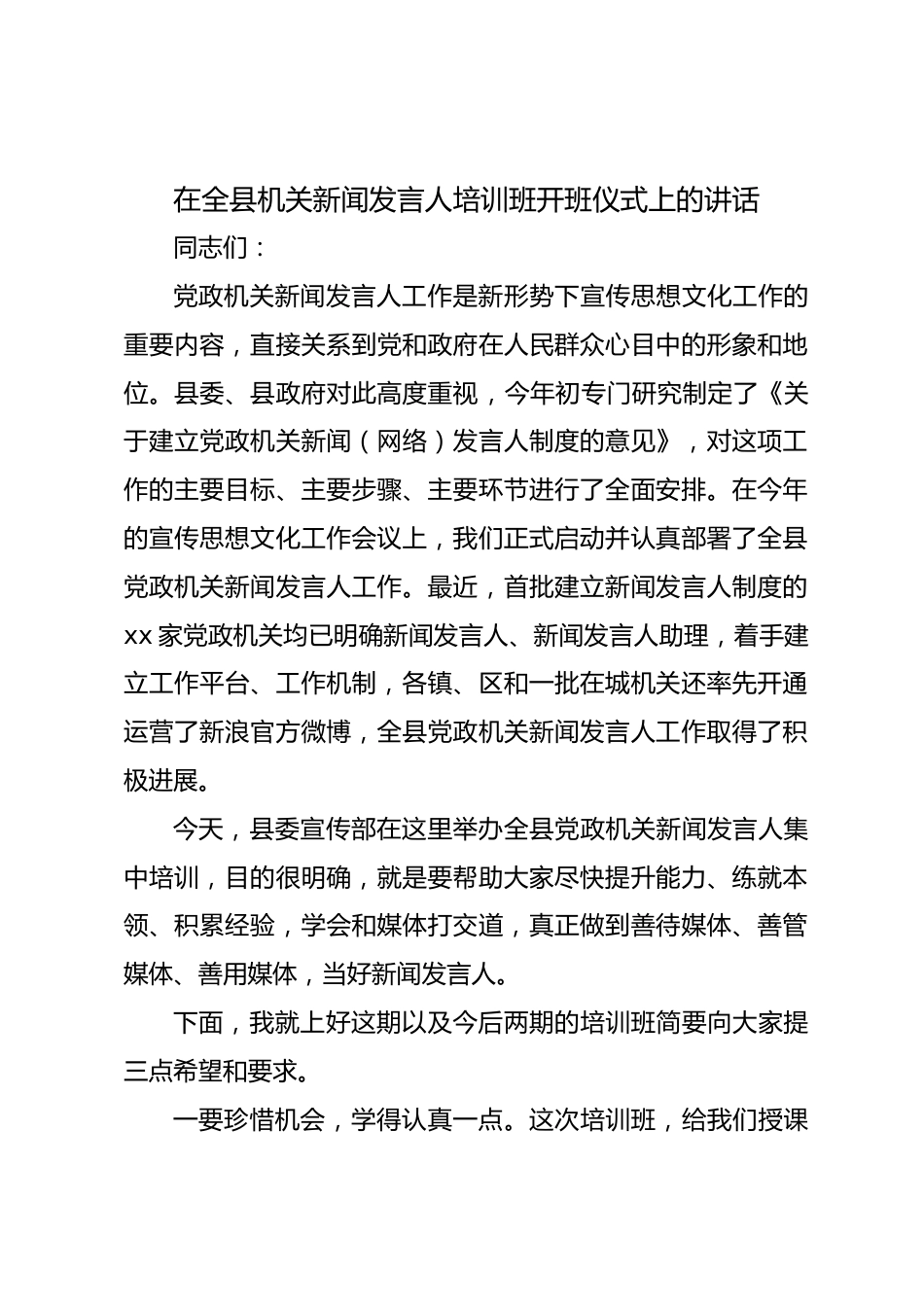 在全县机关新闻发言人培训班开班仪式上的讲话

同志们：

党政机关新闻发言人工作是新形势下宣传思想文化工作的重要内容，直接关系到党和政府在人民群众心目中的形象和地位。县委、县政府对此高度重视，今年初专门研究制定了《关于建立党政机关新闻（网络）发言人制度的意见》，对这项工作的主要目标、主要步骤、主要环节进行了全面安排。在今年的宣传思想文化工作会议上，我们正式启动并认真部署了全县党政机关新闻发言人工作。最近，首批建立新闻发言人制度的xx家党政机关均已明确新闻发言人、新闻发言人助理，着手建立工作平台、工作机制，各镇、区和一批在城机关还率先开通运营了新浪官方微博，全县党政机关新闻发言人工作取得了积极进展。

今天，县委宣传部在这里举办全县党政机关新闻发言人集中培训，目的很明确，就是要帮助大家尽快提升能力、练就本领、积累经验，学会和媒体打交道，真正做到善待媒体、善管媒体、善用媒体，当好新闻发言人。

下面，我就上好这期以及今后两期的培训班简要向大家提三点希望和要求。

一要珍惜机会，学得认真一点。这次培训班，给我们授课